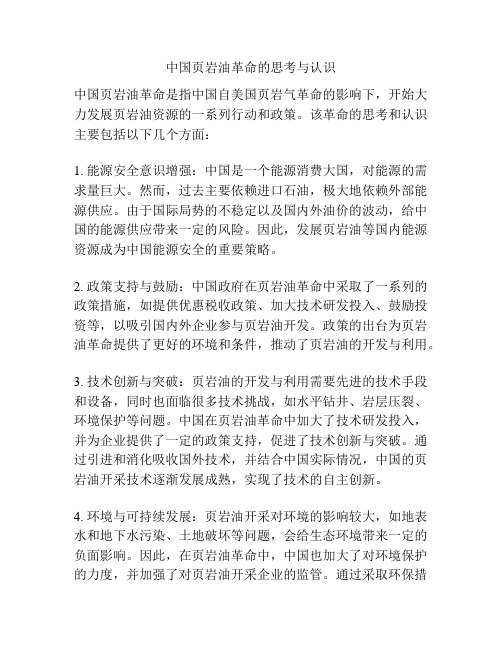 中国页岩油革命的思考与认识

中国页岩油革命是指中国自美国页岩气革命的影响下，开始大力发展页岩油资源的一系列行动和政策。该革命的思考和认识主要包括以下几个方面：

1. 能源安全意识增强：中国是一个能源消费大国，对能源的需求量巨大。然而，过去主要依赖进口石油，极大地依赖外部能源供应。由于国际局势的不稳定以及国内外油价的波动，给中国的能源供应带来一定的风险。因此，发展页岩油等国内能源资源成为中国能源安全的重要策略。

2. 政策支持与鼓励：中国政府在页岩油革命中采取了一系列的政策措施，如提供优惠税收政策、加大技术研发投入、鼓励投资等，以吸引国内外企业参与页岩油开发。政策的出台为页岩油革命提供了更好的环境和条件，推动了页岩油的开发与利用。

3. 技术创新与突破：页岩油的开发与利用需要先进的技术手段和设备，同时也面临很多技术挑战，如水平钻井、岩层压裂、环境保护等问题。中国在页岩油革命中加大了技术研发投入，并为企业提供了一定的政策支持，促进了技术创新与突破。通过引进和消化吸收国外技术，并结合中国实际情况，中国的页岩油开采技术逐渐发展成熟，实现了技术的自主创新。

4. 环境与可持续发展：页岩油开采对环境的影响较大，如地表水和地下水污染、土地破坏等问题，会给生态环境带来一定的负面影响。因此，在页岩油革命中，中国也加大了对环境保护的力度，并加强了对页岩油开采企业的监管。通过采取环保措